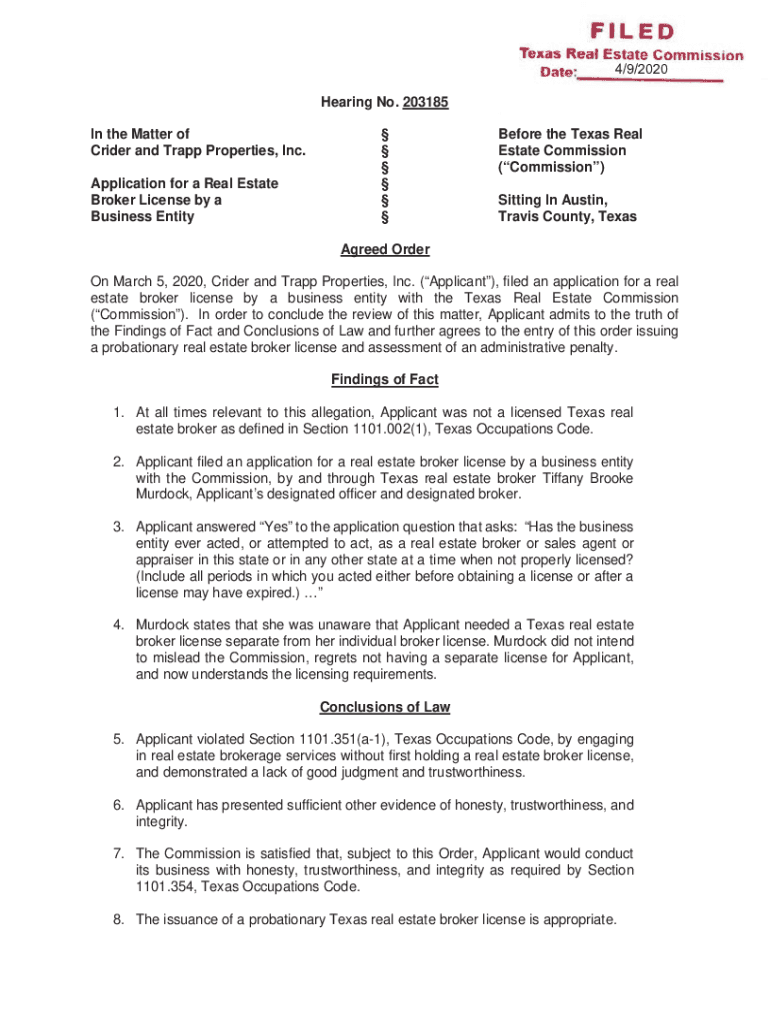 FILED
Texas Real Estate Commission
Date: 4/9/2020

Hearing No. 203185

In the Matter of
Crider and Trapp Properties, Inc.

Application for a Real Estate Broker License by a Business Entity

§
§
§
§
§
§

Before the Texas Real Estate Commission
("Commission")

Sitting In Austin,
Travis County, Texas

Agreed Order

On March 5, 2020, Crider and Trapp Properties, Inc. ("Applicant"), filed an application for a real estate broker license by a business entity with the Texas Real Estate Commission ("Commission"). In order to conclude the review of this matter, Applicant admits to the truth of the Findings of Fact and Conclusions of Law and further agrees to the entry of this order issuing a probationary real estate broker license and assessment of an administrative penalty.

Findings of Fact

1. At all times relevant to this allegation, Applicant was not a licensed Texas real estate broker as defined in Section 1101.002(1), Texas Occupations Code.

2. Applicant filed an application for a real estate broker license by a business entity with the Commission, by and through Texas real estate broker Tiffany Brooke Murdock, Applicant's designated officer and designated broker.

3. Applicant answered "Yes" to the application question that asks: "Has the business entity ever acted, or attempted to act, as a real estate broker or sales agent or appraiser in this state or in any other state at a time when not properly licensed? (Include all periods in which you acted either before obtaining a license or after a license may have expired.) …"

4. Murdock states that she was unaware that Applicant needed a Texas real estate broker license separate from her individual broker license. Murdock did not intend to mislead the Commission, regrets not having a separate license for Applicant, and now understands the licensing requirements.

Conclusions of Law

5. Applicant violated Section 1101.351(a-1), Texas Occupations Code, by engaging in real estate brokerage services without first holding a real estate broker license, and demonstrated a lack of good judgment and trustworthiness.

6. Applicant has presented sufficient other evidence of honesty, trustworthiness, and integrity.

7. The Commission is satisfied that, subject to this Order, Applicant would conduct its business with honesty, trustworthiness, and integrity as required by Section 1101.354, Texas Occupations Code.

8. The issuance of a probationary Texas real estate broker license is appropriate.